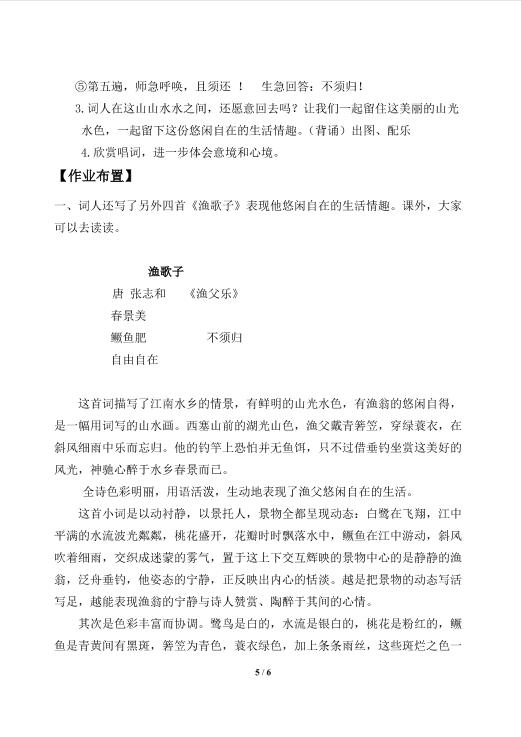 ⑤第五遍，师急呼唤，且须还 ！ 生急回答：不须归！

3.词人在这山山水水之间，还愿意回去吗？让我们一起留住这美丽的山光水色，一起留下这份悠闲自在的生活情趣。（背诵）出图、配乐

4.欣赏唱词，进一步体会意境和心境。

【作业布置】

一、词人还写了另外四首《渔歌子》表现他悠闲自在的生活情趣。课外，大家可以去读读。

渔歌子

唐 张志和 《渔父乐》

春景美

鳜鱼肥 不须归

自由自在

这首词描写了江南水乡的情景，有鲜明的山光水色，有渔翁的悠闲自得，是一幅用词写的山水画。西塞山前的湖光山色，渔父戴青箬笠，穿绿蓑衣，在斜风细雨中乐而忘归。他的钓竿上恐怕并无鱼饵，只不过借垂钓坐赏这美好的风光，神驰心醉于水乡春景而已。

全诗色彩明丽，用语活泼，生动地表现了渔父悠闲自在的生活。

这首小词是以动衬静，以景托人，景物全都呈现动态：白鹭在飞翔，江中平满的水流波光粼粼，桃花盛开，花瓣时时飘落水中，鳜鱼在江中游动，斜风吹着细雨，交织成迷蒙的雾气，置于这上下交互辉映的景物中心的是静静的渔翁，泛舟垂钓，他姿态的宁静，正反映出内心的恬淡。越是把景物的动态写活写足，越能表现渔翁的宁静与诗人赞赏、陶醉于其间的心情。

其次是色彩丰富而协调。鹭鸟是白的，水流是银白的，桃花是粉红的，鳜鱼是青黄间有黑斑，箬笠为青色，蓑衣绿色，加上条条雨丝，这些斑烂之色一

5 / 6